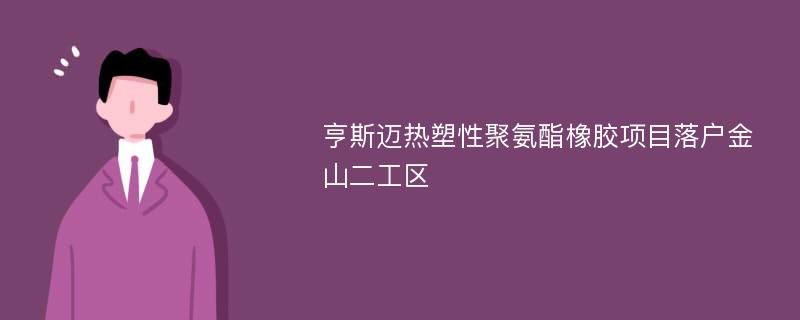 亨斯迈热塑性聚氨酯橡胶项目落户金山二工区